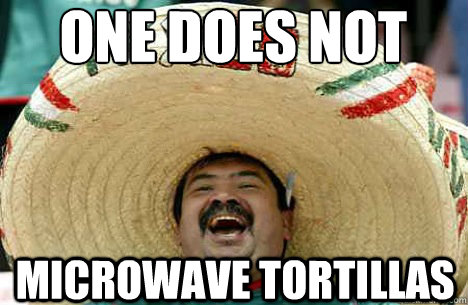 ONE DOES NOT

MICROWAVE TORTILLAS